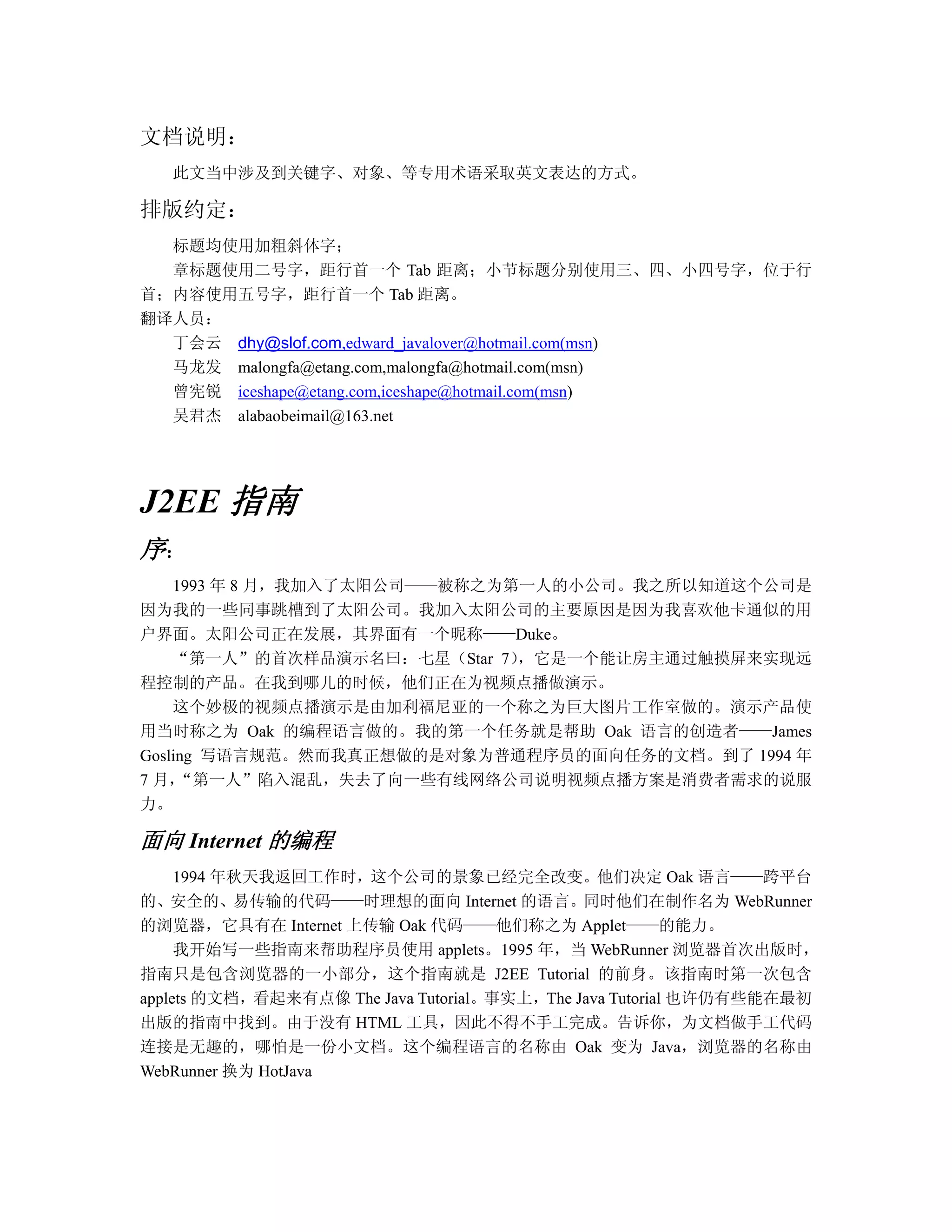 文档说明：

此文当中涉及到关键字、对象、等专用术语采取英文表达的方式。

排版约定：

标题均使用加粗斜体字；

章标题使用二号字，距行首一个 Tab 距离；小节标题分别使用三、四、小四号字，位于行首；内容使用五号字，距行首一个 Tab 距离。

翻译人员：

丁会云 dhy@slof.com,edward_javalover@hotmail.com(msn)
马龙发 malongfa@etang.com,malongfa@hotmail.com(msn)
曾宪锐 iceshape@etang.com,iceshape@hotmail.com(msn)
吴君杰 alabaobeimail@163.net

J2EE 指南

序:

1993 年 8 月，我加入了太阳公司——被称之为第一人的小公司。我之所以知道这个公司是因为我的一些同事跳槽到了太阳公司。我加入太阳公司的主要原因是因为我喜欢他卡通似的用户界面。太阳公司正在发展，其界面有一个昵称——Duke。

“第一人”的首次样品演示名曰：七星（Star 7），它是一个能让房主通过触摸屏来实现远程控制的产品。在我到哪儿的时候，他们正在为视频点播做演示。

这个妙极的视频点播演示是由加利福尼亚的一个称之为巨大图片工作室做的。演示产品使用当时称之为 Oak 的编程语言做的。我的第一个任务就是帮助 Oak 语言的创造者——James Gosling 写语言规范。然而我真正想做的是对象为普通程序员的面向任务的文档。到了 1994 年 7 月，“第一人”陷入混乱，失去了向一些有线网络公司说明视频点播方案是消费者需求的说服力。

面向 Internet 的编程

1994 年秋天我返回工作时，这个公司的景象已经完全改变。他们决定 Oak 语言——跨平台的、安全的、易传输的代码——时理想的面向 Internet 的语言。同时他们在制作名为 WebRunner 的浏览器，它具有在 Internet 上传输 Oak 代码——他们称之为 Applet——的能力。

我开始写一些指南来帮助程序员使用 applets。1995 年，当 WebRunner 浏览器首次出版时，指南只是包含浏览器的一小部分，这个指南就是 J2EE Tutorial 的前身。该指南时第一次包含 applets 的文档，看起来有点像 The Java Tutorial。事实上，The Java Tutorial 也许仍有些能在最初出版的指南中找到。由于没有 HTML 工具，因此不得不手工完成。告诉你，为文档做手工代码连接是无趣的，哪怕是一份小文档。这个编程语言的名称由 Oak 变为 Java，浏览器的名称由 WebRunner 换为 HotJava